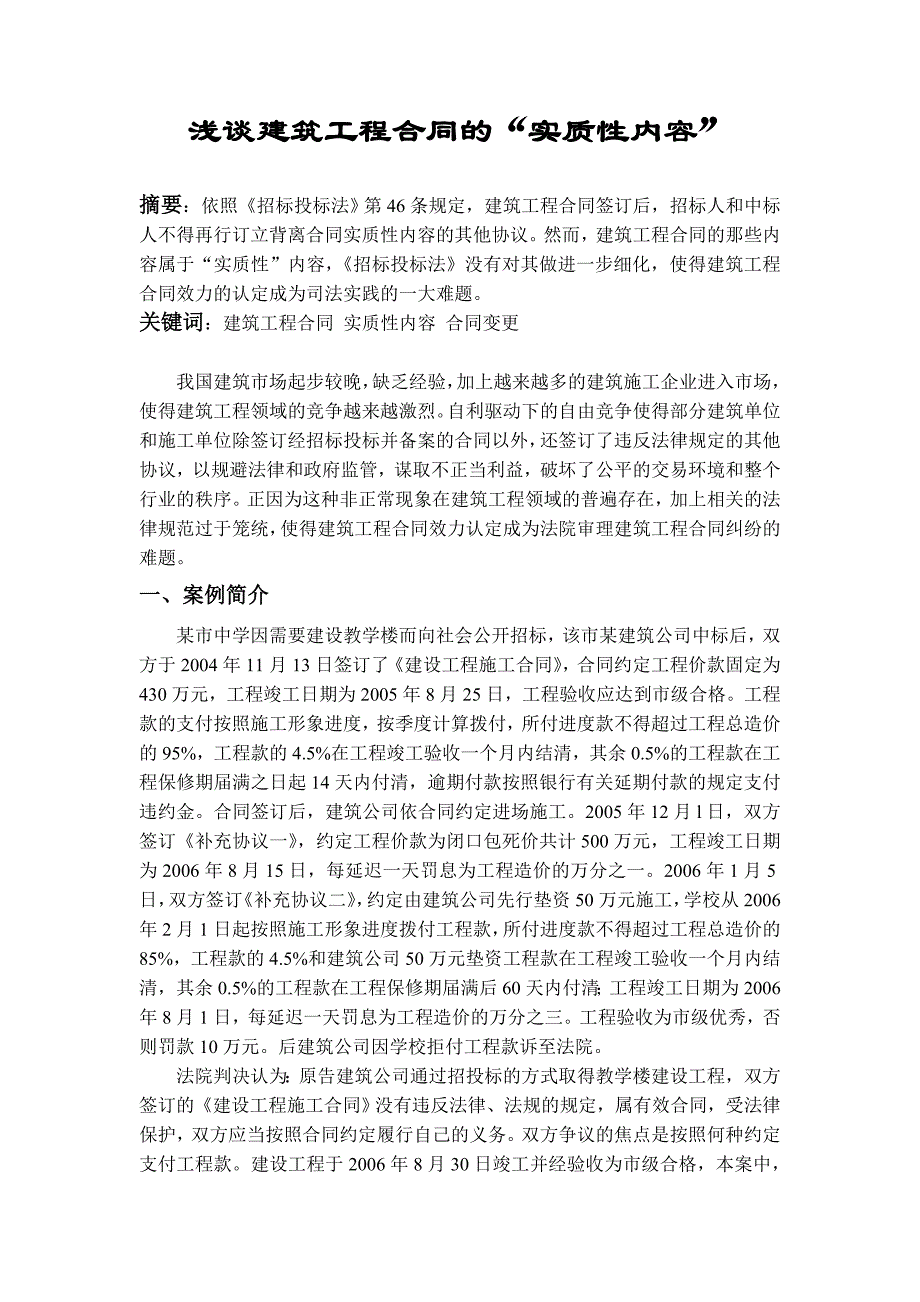 浅谈建筑工程合同的“实质性内容”

摘要：依照《招标投标法》第46条规定，建筑工程合同签订后，招标人和中标人不得再行订立背离合同实质性内容的其他协议。然而，建筑工程合同的那些内容属于“实质性”内容，《招标投标法》没有对其做进一步细化，使得建筑工程合同效力的认定成为司法实践的一大难题。

关键词：建筑工程合同 实质性内容 合同变更

我国建筑市场起步较晚，缺乏经验，加上越来越多的建筑施工企业进入市场，使得建筑工程领域的竞争越来越激烈。自利驱动下的自由竞争使得部分建筑单位和施工单位除签订经招标投标并备案的合同以外，还签订了违反法律规定的其他协议，以规避法律和政府监管，谋取不正当利益，破坏了公平的交易环境和整个行业的秩序。正因为这种非正常现象在建筑工程领域的普遍存在，加上相关的法律规范过于笼统，使得建筑工程合同效力认定成为法院审理建筑工程合同纠纷的难题。

一、案例简介

某市中学因需要建设教学楼而向社会公开招标，该市某建筑公司中标后，双方于2004年11月13日签订了《建设工程施工合同》，合同约定工程价款固定为430万元，工程竣工日期为2005年8月25日，工程验收应达到市级合格。工程款的支付按照施工形象进度，按季度计算拨付，所付进度款不得超过工程总造价的95%，工程款的4.5%在工程竣工验收一个月内结清，其余0.5%的工程款在工程保修期届满之日起14天内付清，逾期付款按照银行有关延期付款的规定支付违约金。合同签订后，建筑公司依合同约定进场施工。2005年12月1日，双方签订《补充协议一》，约定工程价款为闭口包死价共计500万元，工程竣工日期为2006年8月15日，每延迟一天罚息为工程造价的万分之一。2006年1月5日，双方签订《补充协议二》，约定由建筑公司先行垫资50万元施工，学校从2006年2月1日起按照施工形象进度拨付工程款，所付进度款不得超过工程总造价的85%，工程款的4.5%和建筑公司50万元垫资工程款在工程竣工验收一个月内结清，其余0.5%的工程款在工程保修期届满后60天内付清;工程竣工日期为2006年8月1日，每延迟一天罚息为工程造价的万分之三。工程验收为市级优秀，否则罚款10万元。后建筑公司因学校拒付工程款诉至法院。

法院判决认为:原告建筑公司通过招投标的方式取得教学楼建设工程，双方签订的《建设工程施工合同》没有违反法律、法规的规定，属有效合同，受法律保护，双方应当按照合同约定履行自己的义务。双方争议的焦点是按照何种约定支付工程款。建设工程于2006年8月30日竣工并经验收为市级合格，本案中，